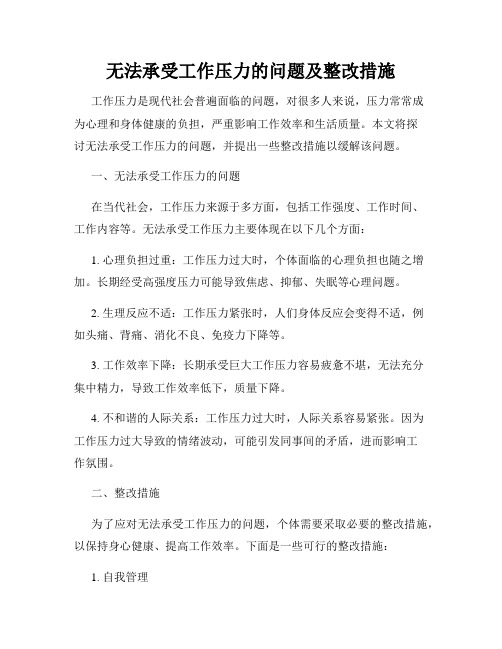 无法承受工作压力的问题及整改措施

工作压力是现代社会普遍面临的问题，对很多人来说，压力常常成为心理和身体健康的负担，严重影响工作效率和生活质量。本文将探讨无法承受工作压力的问题，并提出一些整改措施以缓解该问题。

一、无法承受工作压力的问题

在当代社会，工作压力来源于多方面，包括工作强度、工作时间、工作内容等。无法承受工作压力主要体现在以下几个方面：

1. 心理负担过重：工作压力过大时，个体面临的心理负担也随之增加。长期经受高强度压力可能导致焦虑、抑郁、失眠等心理问题。

2. 生理反应不适：工作压力紧张时，人们身体反应会变得不适，例如头痛、背痛、消化不良、免疫力下降等。

3. 工作效率下降：长期承受巨大工作压力容易疲惫不堪，无法充分集中精力，导致工作效率低下，质量下降。

4. 不和谐的人际关系：工作压力过大时，人际关系容易紧张。因为工作压力过大导致的情绪波动，可能引发同事间的矛盾，进而影响工作氛围。

二、整改措施

为了应对无法承受工作压力的问题，个体需要采取必要的整改措施，以保持身心健康、提高工作效率。下面是一些可行的整改措施：

1. 自我管理